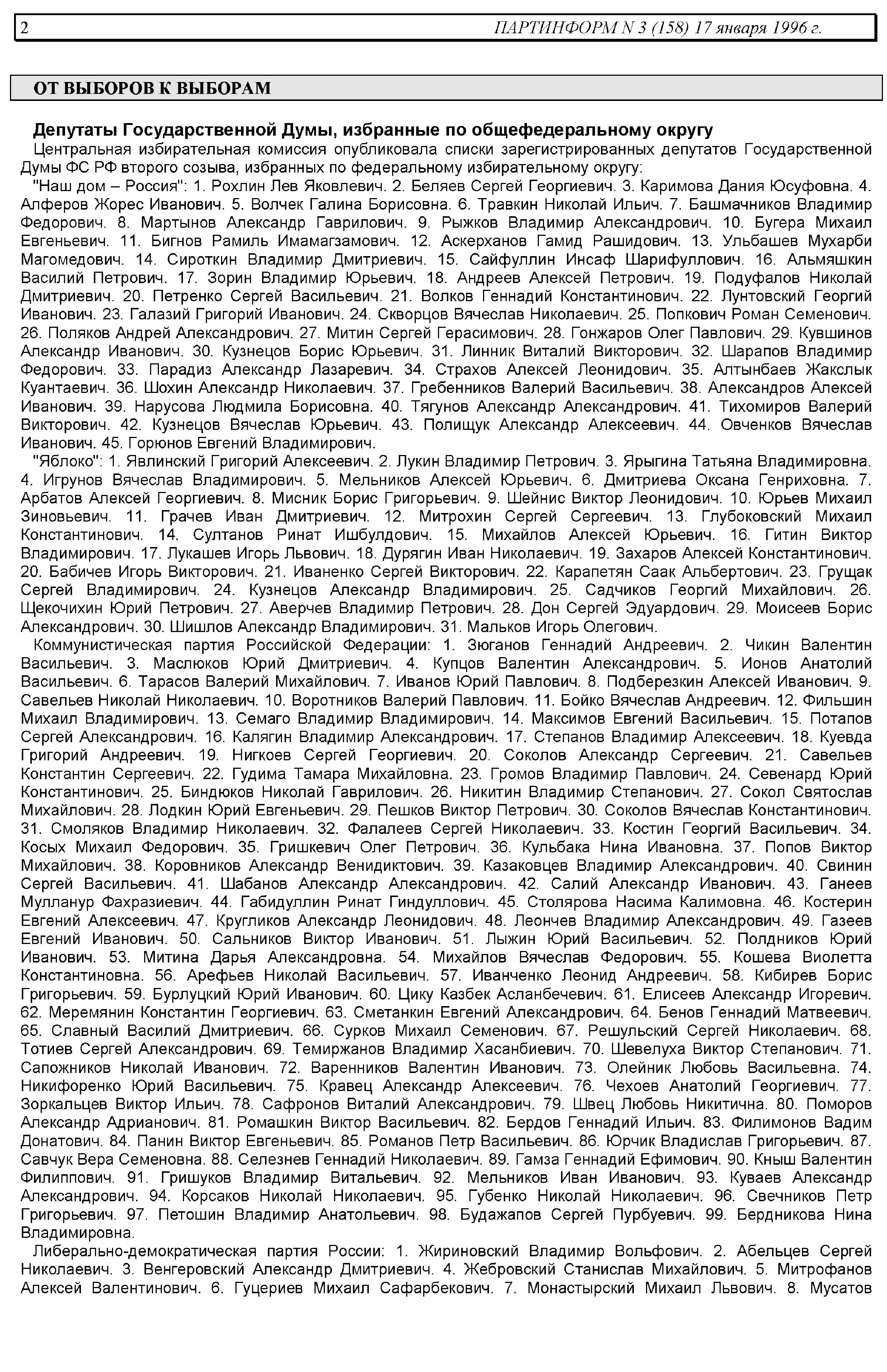 2 ПАРТИНФОРМ N 3 (158) 17 января 1996 г.

ОТ ВЫБОРОВ К ВЫБОРАМ

Депутаты Государственной Думы, избранные по общефедеральному округу

Центральная избирательная комиссия опубликовала списки зарегистрированных депутатов Государственной Думы ФС РФ второго созыва, избранных по федеральному избирательному округу:

"Наш дом – Россия": 1. Рохлин Лев Яковлевич. 2. Беляев Сергей Георгиевич. 3. Каримова Дания Юсуфовна. 4. Алферов Жорес Иванович. 5. Волчек Галина Борисовна. 6. Травкин Николай Ильич. 7. Башмачников Владимир Федорович. 8. Мартынов Александр Гаврилович. 9. Рыжков Владимир Александрович. 10. Бугера Михаил Евгеньевич. 11. Бигнов Рамиль Имамагзамович. 12. Аскерханов Гамид Рашидович. 13. Ульбашев Мухарби Магомедович. 14. Сироткин Владимир Дмитриевич. 15. Сайфуллин Инсаф Шарифуллович. 16. Альмяшкин Василий Петрович. 17. Зорин Владимир Юрьевич. 18. Андреев Алексей Петрович. 19. Подуфалов Николай Дмитриевич. 20. Петренко Сергей Васильевич. 21. Волков Геннадий Константинович. 22. Лунтовский Георгий Иванович. 23. Галазий Григорий Иванович. 24. Скворцов Вячеслав Николаевич. 25. Попкович Роман Семенович. 26. Поляков Андрей Александрович. 27. Митин Сергей Герасимович. 28. Гонжаров Олег Павлович. 29. Кувшинов Александр Иванович. 30. Кузнецов Борис Юрьевич. 31. Линник Виталий Викторович. 32. Шарапов Владимир Федорович. 33. Парадиз Александр Лазаревич. 34. Страхов Алексей Леонидович. 35. Алтынбаев Жакслык Куантаевич. 36. Шохин Александр Николаевич. 37. Гребенников Валерий Васильевич. 38. Александров Алексей Иванович. 39. Нарусова Людмила Борисовна. 40. Тягунов Александр Александрович. 41. Тихомиров Валерий Викторович. 42. Кузнецов Вячеслав Юрьевич. 43. Полищук Александр Алексеевич. 44. Овченков Вячеслав Иванович. 45. Горюнов Евгений Владимирович.

"Яблоко": 1. Явлинский Григорий Алексеевич. 2. Лукин Владимир Петрович. 3. Ярыгина Татьяна Владимировна. 4. Игрунов Вячеслав Владимирович. 5. Мельников Алексей Юрьевич. 6. Дмитриева Оксана Генриховна. 7. Арбатов Алексей Георгиевич. 8. Мисник Борис Григорьевич. 9. Шейнис Виктор Леонидович. 10. Юрьев Михаил Зиновьевич. 11. Грачев Иван Дмитриевич. 12. Митрохин Сергей Сергеевич. 13. Глубоковский Михаил Константинович. 14. Султанов Ринат Ишбулдович. 15. Михайлов Алексей Юрьевич. 16. Гитин Виктор Владимирович. 17. Лукашев Игорь Львович. 18. Дурягин Иван Николаевич. 19. Захаров Алексей Константинович. 20. Бабичев Игорь Викторович. 21. Иваненко Сергей Викторович. 22. Карапетян Саак Альбертович. 23. Грущак Сергей Владимирович. 24. Кузнецов Александр Владимирович. 25. Садчиков Георгий Михайлович. 26. Щекочихин Юрий Петрович. 27. Аверчев Владимир Петрович. 28. Дон Сергей Эдуардович. 29. Моисеев Борис Александрович. 30. Шишлов Александр Владимирович. 31. Мальков Игорь Олегович.

Коммунистическая партия Российской Федерации: 1. Зюганов Геннадий Андреевич. 2. Чикин Валентин Васильевич. 3. Маслюков Юрий Дмитриевич. 4. Купцов Валентин Александрович. 5. Ионов Анатолий Васильевич. 6. Тарасов Валерий Михайлович. 7. Иванов Юрий Павлович. 8. Подберезкин Алексей Иванович. 9. Савельев Николай Николаевич. 10. Воротников Валерий Павлович. 11. Бойко Вячеслав Андреевич. 12. Фильшин Михаил Владимирович. 13. Семаго Владимир Владимирович. 14. Максимов Евгений Васильевич. 15. Потапов Сергей Александрович. 16. Калягин Владимир Александрович. 17. Степанов Владимир Алексеевич. 18. Куевда Григорий Андреевич. 19. Нигкоев Сергей Георгиевич. 20. Соколов Александр Сергеевич. 21. Савельев Константин Сергеевич. 22. Гудима Тамара Михайловна. 23. Громов Владимир Павлович. 24. Севенард Юрий Константинович. 25. Биндюков Николай Гаврилович. 26. Никитин Владимир Степанович. 27. Сокол Святослав Михайлович. 28. Лодкин Юрий Евгеньевич. 29. Пешков Виктор Петрович. 30. Соколов Вячеслав Константинович. 31. Смоляков Владимир Николаевич. 32. Фалалеев Сергей Николаевич. 33. Костин Георгий Васильевич. 34. Косых Михаил Федорович. 35. Гришкевич Олег Петрович. 36. Кульбака Нина Ивановна. 37. Попов Виктор Михайлович. 38. Коровников Александр Венидиктович. 39. Казаковцев Владимир Александрович. 40. Свинин Сергей Васильевич. 41. Шабанов Александр Александрович. 42. Салий Александр Иванович. 43. Ганеев Мулланур Фахразиевич. 44. Габидуллин Ринат Гиндуллович. 45. Столярова Насима Калимовна. 46. Костерин Евгений Алексеевич. 47. Кругликов Александр Леонидович. 48. Леончев Владимир Александрович. 49. Газеев Евгений Иванович. 50. Сальников Виктор Иванович. 51. Лыжин Юрий Васильевич. 52. Полдников Юрий Иванович. 53. Митина Дарья Александровна. 54. Михайлов Вячеслав Федорович. 55. Кошева Виолетта Константиновна. 56. Арефьев Николай Васильевич. 57. Иванченко Леонид Андреевич. 58. Кибирев Борис Григорьевич. 59. Бурлуцкий Юрий Иванович. 60. Цику Казбек Асланбечевич. 61. Елисеев Александр Игоревич. 62. Меремянин Константин Георгиевич. 63. Сметанкин Евгений Александрович. 64. Бенов Геннадий Матвеевич. 65. Славный Василий Дмитриевич. 66. Сурков Михаил Семенович. 67. Решульский Сергей Николаевич. 68. Тотиев Сергей Александрович. 69. Темиржанов Владимир Хасанбиевич. 70. Шевелуха Виктор Степанович. 71. Сапожников Николай Иванович. 72. Варенников Валентин Иванович. 73. Олейник Любовь Васильевна. 74. Никифоренко Юрий Васильевич. 75. Кравец Александр Алексеевич. 76. Чехоев Анатолий Георгиевич. 77. Зоркальцев Виктор Ильич. 78. Сафронов Виталий Александрович. 79. Швец Любовь Никитична. 80. Поморов Александр Адрианович. 81. Ромашкин Виктор Васильевич. 82. Бердов Геннадий Ильич. 83. Филимонов Вадим Донатович. 84. Панин Виктор Евгеньевич. 85. Романов Петр Васильевич. 86. Юрчик Владислав Григорьевич. 87. Савчук Вера Семеновна. 88. Селезнев Геннадий Николаевич. 89. Гамза Геннадий Ефимович. 90. Кныш Валентин Филиппович. 91. Гришуков Владимир Витальевич. 92. Мельников Иван Иванович. 93. Куваев Александр Александрович. 94. Корсаков Николай Николаевич. 95. Губенко Николай Николаевич. 96. Свечников Петр Григорьевич. 97. Петошин Владимир Анатольевич. 98. Будажапов Сергей Пурбуевич. 99. Бердникова Нина Владимировна.

Либерально-демократическая партия России: 1. Жириновский Владимир Вольфович. 2. Абельцев Сергей Николаевич. 3. Венгеровский Александр Дмитриевич. 4. Жебровский Станислав Михайлович. 5. Митрофанов Алексей Валентинович. 6. Гуцериев Михаил Сафарбекович. 7. Монастырский Михаил Львович. 8. Мусатов